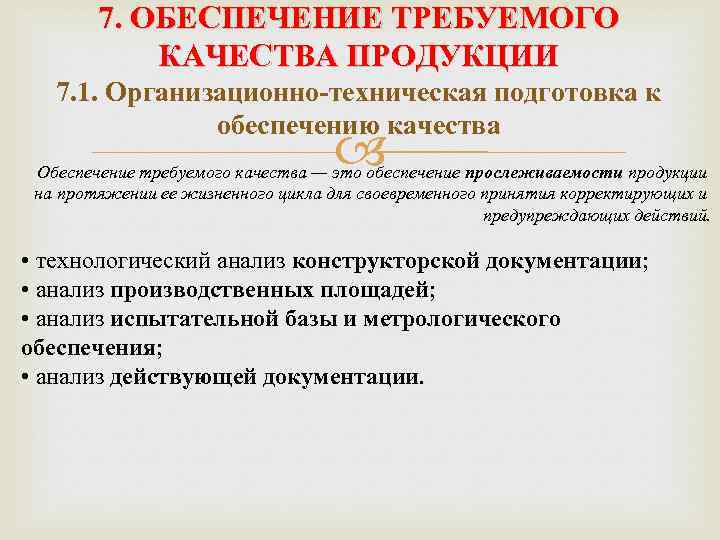 7. ОБЕСПЕЧЕНИЕ ТРЕБУЕМОГО КАЧЕСТВА ПРОДУКЦИИ

7.1. Организационно-техническая подготовка к обеспечению качества

Обеспечение требуемого качества — это обеспечение прослеживаемости продукции на протяжении ее жизненного цикла для своевременного принятия корректирующих и предупреждающих действий.

• технологический анализ конструкторской документации;
• анализ производственных площадей;
• анализ испытательной базы и метрологического обеспечения;
• анализ действующей документации.